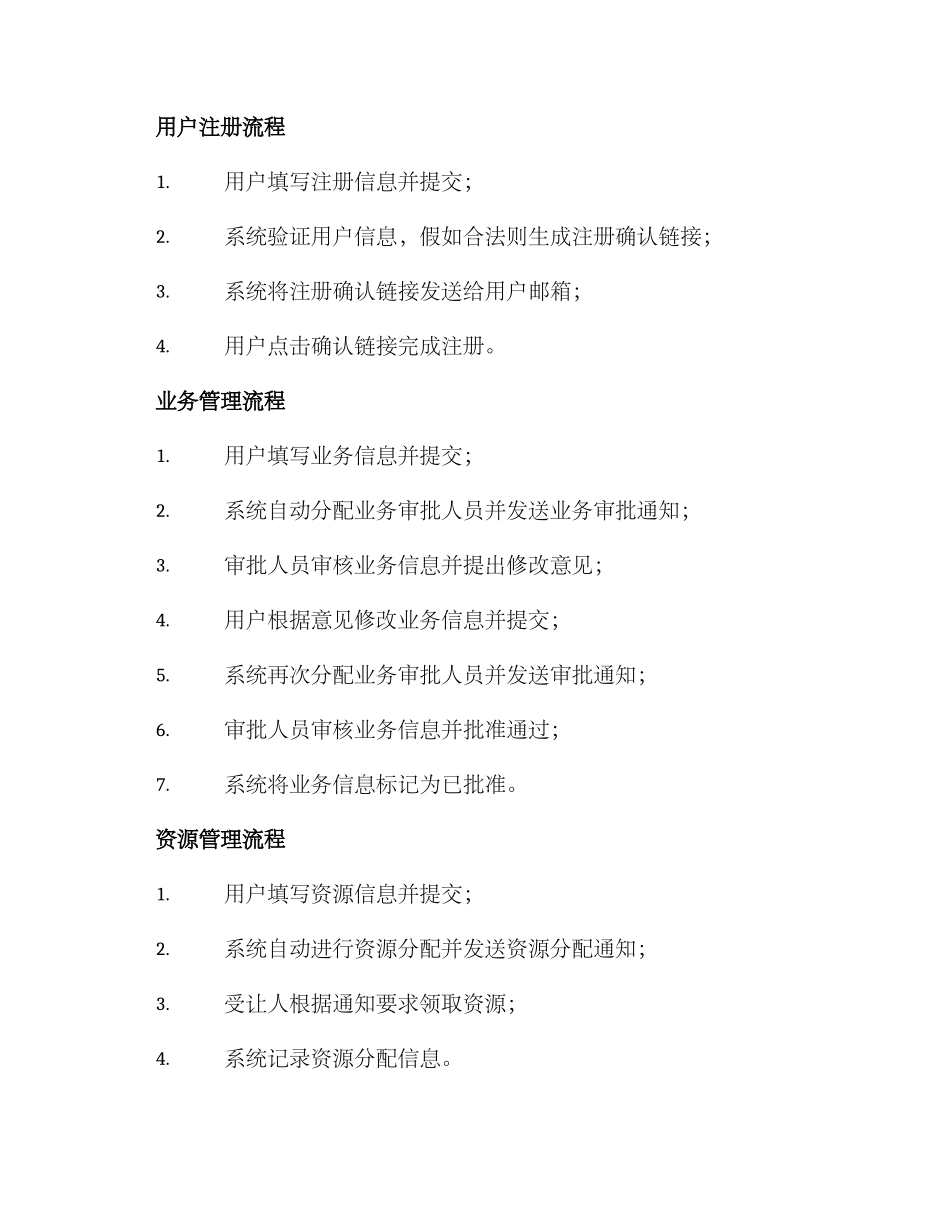 用户注册流程

1. 用户填写注册信息并提交；

2. 系统验证用户信息，假如合法则生成注册确认链接；

3. 系统将注册确认链接发送给用户邮箱；

4. 用户点击确认链接完成注册。

业务管理流程

1. 用户填写业务信息并提交；

2. 系统自动分配业务审批人员并发送业务审批通知；

3. 审批人员审核业务信息并提出修改意见；

4. 用户根据意见修改业务信息并提交；

5. 系统再次分配业务审批人员并发送审批通知；

6. 审批人员审核业务信息并批准通过；

7. 系统将业务信息标记为已批准。

资源管理流程

1. 用户填写资源信息并提交；

2. 系统自动进行资源分配并发送资源分配通知；

3. 受让人根据通知要求领取资源；

4. 系统记录资源分配信息。